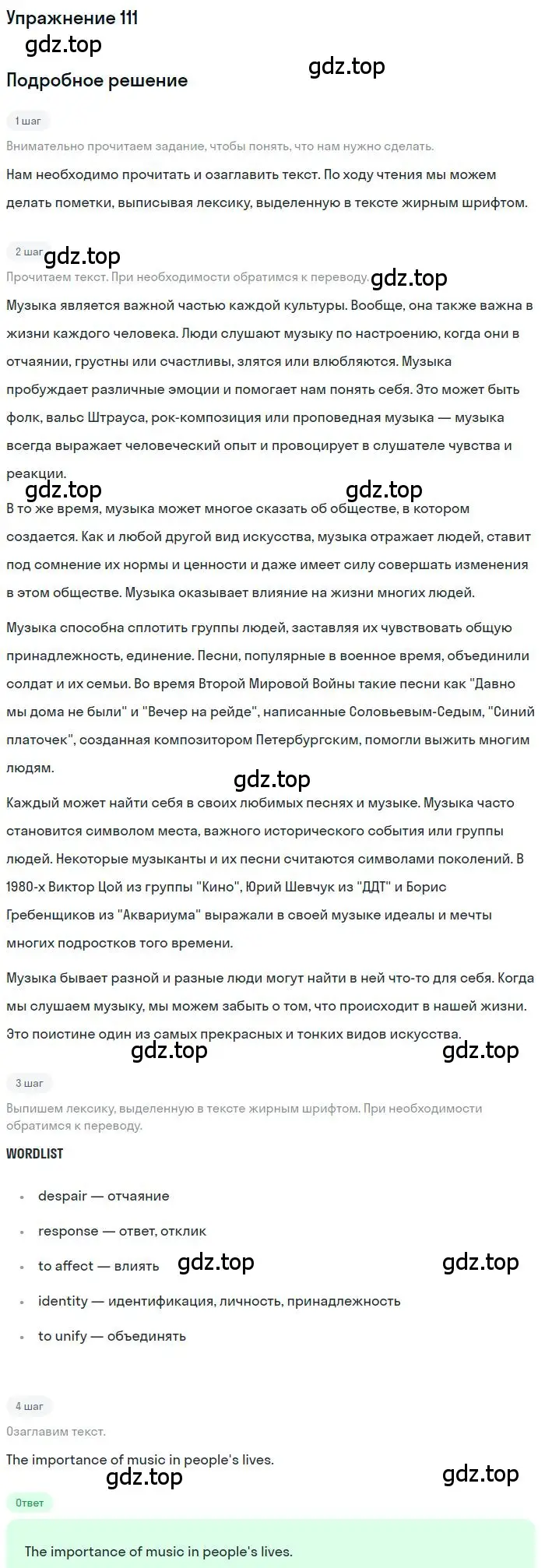 Упражнение 111
gdz.top
gdz.top
Подробное решение

1 шаг

Внимательно прочитаем задание, чтобы понять, что нам нужно сделать.

Нам необходимо прочитать и озаглавить текст. По ходу чтения мы можем делать пометки, выписывая лексику, выделенную в тексте жирным шрифтом.

2 шаг
gdz.top

Прочитаем текст. При необходимости обратимся к переводу.
gdz.top

Музыка является важной частью каждой культуры. Вообще, она также важна в жизни каждого человека. Люди слушают музыку по настроению, когда они в отчаянии, грустны или счастливы, злятся или влюбляются. Музыка пробуждает различные эмоции и помогает нам понять себя. Это может быть фолк, вальс Штрауса, рок-композиция или проповедная музыка — музыка всегда выражает человеческий опыт и провоцирует в слушателе чувства и реакции.
gdz.top
gdz.top

В то же время, музыка может многое сказать об обществе, в котором создается. Как и любой другой вид искусства, музыка отражает людей, ставит под сомнение их нормы и ценности и даже имеет силу совершать изменения в этом обществе. Музыка оказывает влияние на жизни многих людей.

Музыка способна сплотить группы людей, заставляя их чувствовать общую принадлежность, единение. Песни, популярные в военное время, объединили солдат и их семьи. Во время Второй Мировой Войны такие песни как "Давно мы дома не были" и "Вечер на рейде", написанные Соловьевым-Седым, "Синий платочек", созданная композитором Петербургским, помогли выжить многим людям.
gdz.top

Каждый может найти себя в своих любимых песнях и музыке. Музыка часто становится символом места, важного исторического события или группы людей. Некоторые музыканты и их песни считаются символами поколений. В 1980-х Виктор Цой из группы "Кино", Юрий Шевчук из "ДДТ" и Борис Гребенщиков из "Аквариума" выражали в своей музыке идеалы и мечты многих подростков того времени.

Музыка бывает разной и разные люди могут найти в ней что-то для себя. Когда мы слушаем музыку, мы можем забыть о том, что происходит в нашей жизни. Это поистине один из самых прекрасных и тонких видов искусства.
gdz.top
gdz.top

3 шаг

Выпишем лексику, выделенную в тексте жирным шрифтом. При необходимости обратимся к переводу.

WORDLIST

• despair — отчаяние
• response — ответ, отклик
• to affect — влиять
gdz.top
gdz.top
• identity — идентификация, личность, принадлежность
• to unify — объединять

4 шаг

Озаглавим текст.

The importance of music in people's lives.
gdz.top
gdz.top

Ответ

The importance of music in people's lives.